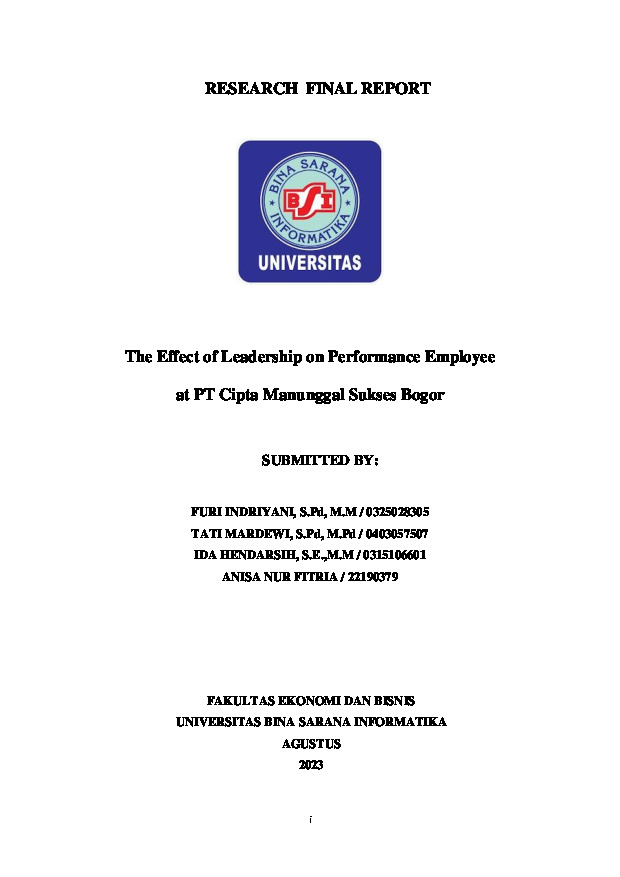 RESEARCH FINAL REPORT

BINA SARANA INFORMATIKA
BSI
UNIVERSITAS

The Effect of Leadership on Performance Employee

at PT Cipta Manunggal Sukses Bogor

SUBMITTED BY:

FURI INDRIYANI, S.Pd, M.M / 0325028305
TATI MARDEWI, S.Pd, M.Pd / 0403057507
IDA HENDARSIH, S.E.,M.M / 0315106601
ANISA NUR FITRIA / 22190379

FAKULTAS EKONOMI DAN BISNIS
UNIVERSITAS BINA SARANA INFORMATIKA
AGUSTUS
2023

i